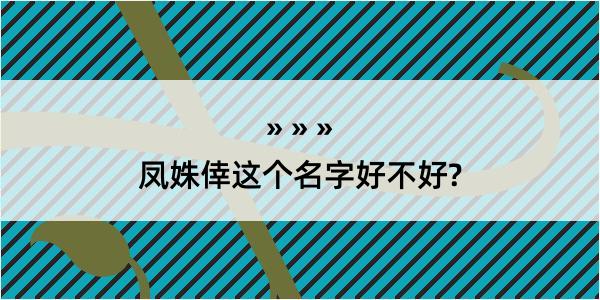 » » »

凤姝倖这个名字好不好?